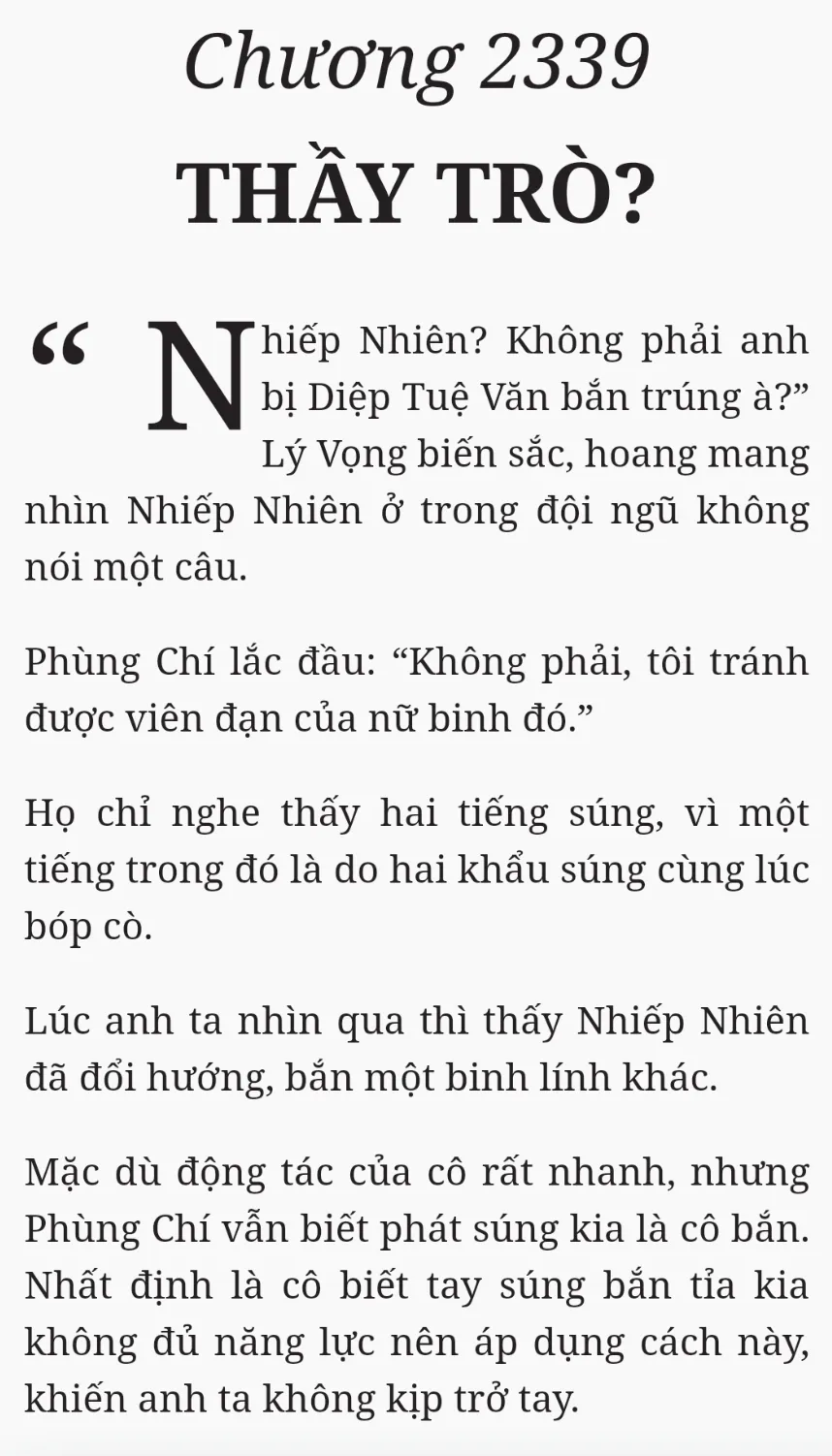 Chương 2339

THẦY TRÒ?

"Nhiếp Nhiên? Không phải anh bị Diệp Tuệ Văn bắn trúng à?" Lý Vọng biến sắc, hoang mang nhìn Nhiếp Nhiên ở trong đội ngũ không nói một câu.

Phùng Chí lắc đầu: "Không phải, tôi tránh được viên đạn của nữ binh đó."

Họ chỉ nghe thấy hai tiếng súng, vì một tiếng trong đó là do hai khẩu súng cùng lúc bóp cò.

Lúc anh ta nhìn qua thì thấy Nhiếp Nhiên đã đổi hướng, bắn một binh lính khác.

Mặc dù động tác của cô rất nhanh, nhưng Phùng Chí vẫn biết phát súng kia là cô bắn. Nhất định là cô biết tay súng bắn tỉa kia không đủ năng lực nên áp dụng cách này, khiến anh ta không kịp trở tay.